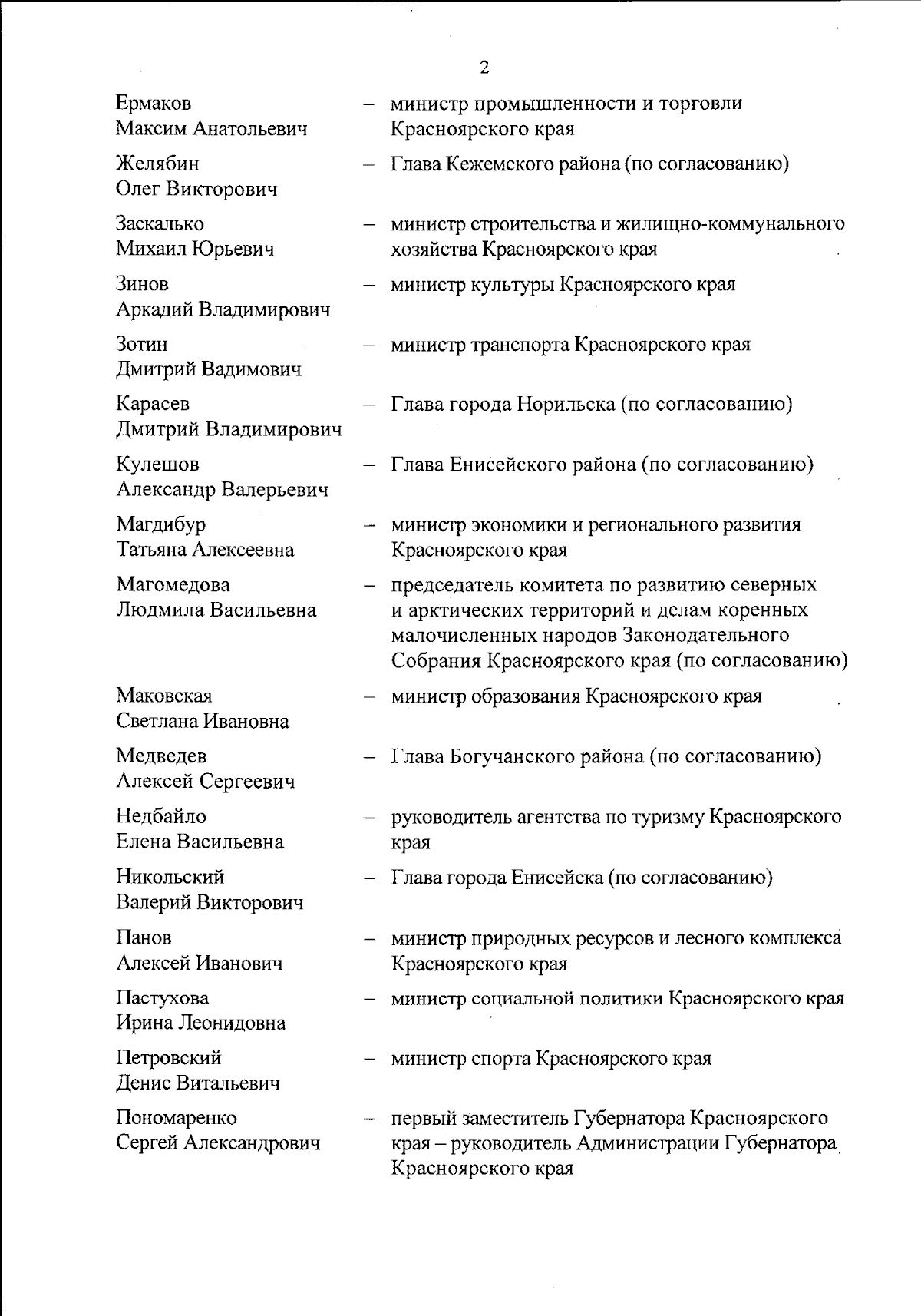 2

Ермаков Максим Анатольевич – министр промышленности и торговли Красноярского края

Желябин Олег Викторович – Глава Кежемского района (по согласованию)

Заскалько Михаил Юрьевич – министр строительства и жилищно-коммунального хозяйства Красноярского края

Зинов Аркадий Владимирович – министр культуры Красноярского края

Зотин Дмитрий Вадимович – министр транспорта Красноярского края

Карасев Дмитрий Владимирович – Глава города Норильска (по согласованию)

Кулешов Александр Валерьевич – Глава Енисейского района (по согласованию)

Магдибур Татьяна Алексеевна – министр экономики и регионального развития Красноярского края

Магомедова Людмила Васильевна – председатель комитета по развитию северных и арктических территорий и делам коренных малочисленных народов Законодательного Собрания Красноярского края (по согласованию)

Маковская Светлана Ивановна – министр образования Красноярского края

Медведев Алексей Сергеевич – Глава Богучанского района (по согласованию)

Недбайло Елена Васильевна – руководитель агентства по туризму Красноярского края

Никольский Валерий Викторович – Глава города Енисейска (по согласованию)

Панов Алексей Иванович – министр природных ресурсов и лесного комплекса Красноярского края

Пастухова Ирина Леонидовна – министр социальной политики Красноярского края

Петровский Денис Витальевич – министр спорта Красноярского края

Пономаренко Сергей Александрович – первый заместитель Губернатора Красноярского края – руководитель Администрации Губернатора Красноярского края